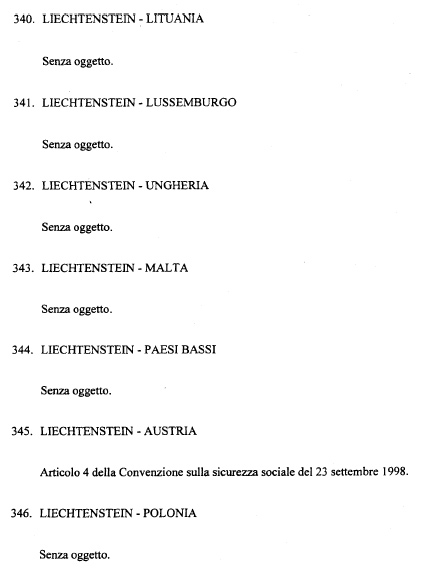 340. LIECHTENSTEIN - LITUANIA

Senza oggetto.

341. LIECHTENSTEIN - LUSSEMBURGO

Senza oggetto.

342. LIECHTENSTEIN - UNGHERIA

Senza oggetto.

343. LIECHTENSTEIN - MALTA

Senza oggetto.

344. LIECHTENSTEIN - PAESI BASSI

Senza oggetto.

345. LIECHTENSTEIN - AUSTRIA

Articolo 4 della Convenzione sulla sicurezza sociale del 23 settembre 1998.

346. LIECHTENSTEIN - POLONIA

Senza oggetto.